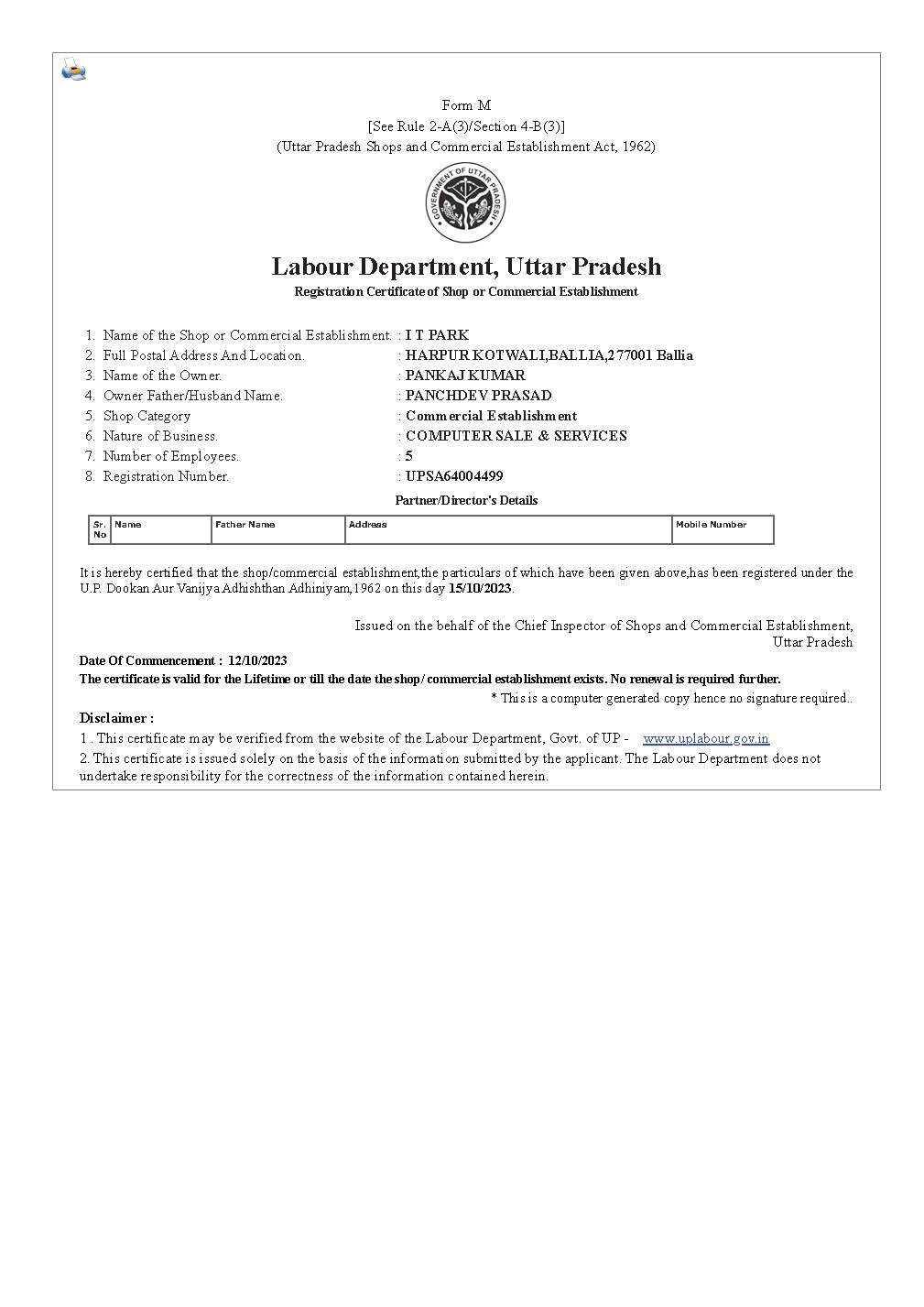 Form M
[See Rule 2-A(3)/Section 4-B(3)]
(Uttar Pradesh Shops and Commercial Establishment Act, 1962)

GOVERNMENT OF UTTAR PRADESH

Labour Department, Uttar Pradesh
Registration Certificate of Shop or Commercial Establishment

1. Name of the Shop or Commercial Establishment. : I T PARK
2. Full Postal Address And Location. : HARPUR KOTWALI,BALLIA,277001 Ballia
3. Name of the Owner. : PANKAJ KUMAR
4. Owner Father/Husband Name. : PANCHDEV PRASAD
5. Shop Category : Commercial Establishment
6. Nature of Business. : COMPUTER SALE & SERVICES
7. Number of Employees. : 5
8. Registration Number. : UPSA64004499

Partner/Director's Details

| Sr. No | Name | Father Name | Address | Mobile Number |
|---|---|---|---|---|

It is hereby certified that the shop/commercial establishment,the particulars of which have been given above,has been registered under the U.P. Dookan Aur Vanijya Adhishthan Adhiniyam,1962 on this day 15/10/2023.

Issued on the behalf of the Chief Inspector of Shops and Commercial Establishment, Uttar Pradesh

Date Of Commencement : 12/10/2023
The certificate is valid for the Lifetime or till the date the shop/ commercial establishment exists. No renewal is required further.
* This is a computer generated copy hence no signature required..

Disclaimer :
1 . This certificate may be verified from the website of the Labour Department, Govt. of UP - www.uplabour.gov.in
2. This certificate is issued solely on the basis of the information submitted by the applicant. The Labour Department does not undertake responsibility for the correctness of the information contained herein.